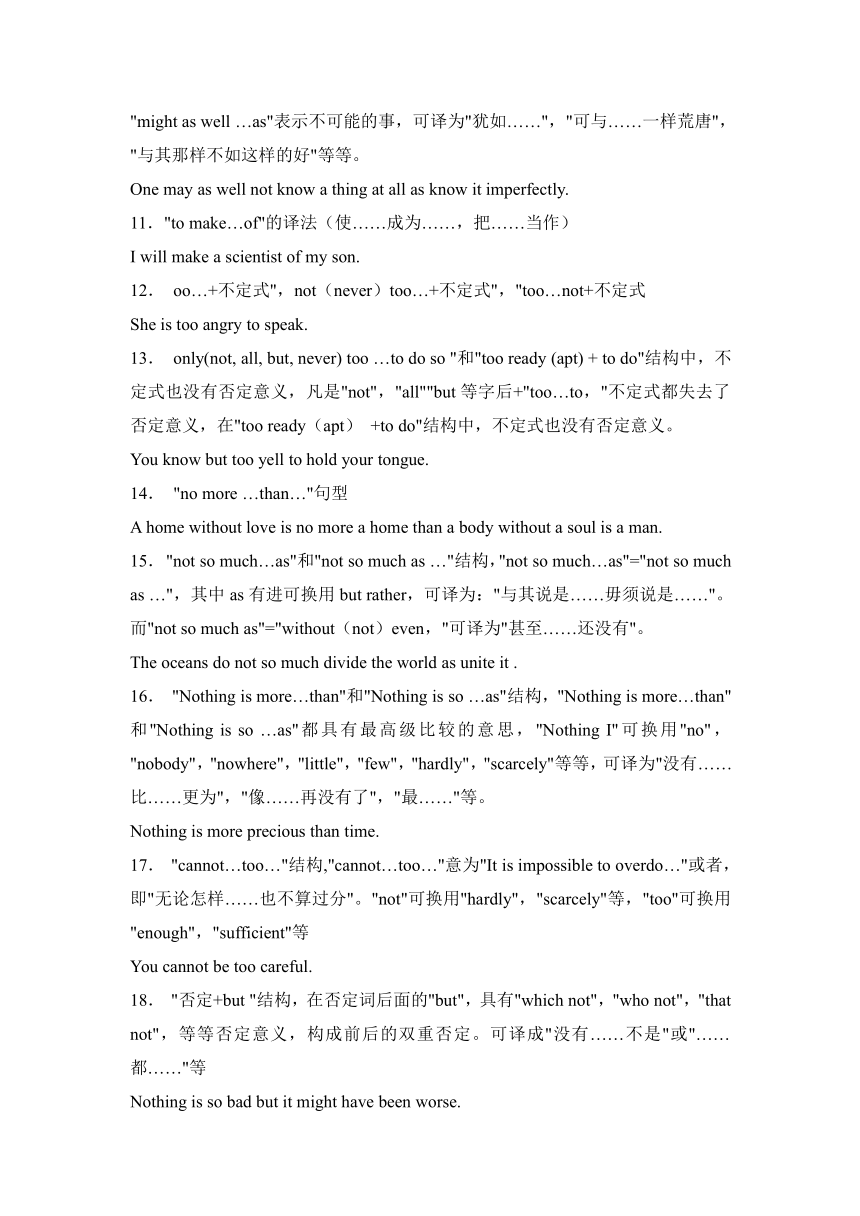 "might as well …as"表示不可能的事，可译为"犹如……"，"可与……一样荒唐"，"与其那样不如这样的好"等等。

One may as well not know a thing at all as know it imperfectly.

11．"to make…of"的译法（使……成为……，把……当作）

I will make a scientist of my son.

12． oo…+不定式"，not（never）too…+不定式"，"too…not+不定式

She is too angry to speak.

13． only(not, all, but, never) too …to do so "和"too ready (apt) + to do"结构中，不定式也没有否定意义，凡是"not"，"all""but 等字后+"too…to，"不定式都失去了否定意义，在"too ready（apt） +to do"结构中，不定式也没有否定意义。

You know but too yell to hold your tongue.

14． "no more …than…"句型

A home without love is no more a home than a body without a soul is a man.

15．"not so much…as"和"not so much as …"结构，"not so much…as"="not so much as …"，其中 as 有进可换用 but rather，可译为："与其说是……毋须说是……"。而"not so much as"="without（not）even，"可译为"甚至……还没有"。

The oceans do not so much divide the world as unite it .

16． "Nothing is more…than"和"Nothing is so …as"结构，"Nothing is more…than"和"Nothing is so …as"都具有最高级比较的意思，"Nothing I"可换用"no"，"nobody"，"nowhere"，"little"，"few"，"hardly"，"scarcely"等等，可译为"没有……比……更为"，"像……再没有了"，"最……"等。

Nothing is more precious than time.

17． "cannot…too…"结构,"cannot…too…"意为"It is impossible to overdo…"或者，即"无论怎样……也不算过分"。"not"可换用"hardly"，"scarcely"等，"too"可换用"enough"，"sufficient"等

You cannot be too careful.

18． "否定+but "结构，在否定词后面的"but"，具有"which not"，"who not"，"that not"，等等否定意义，构成前后的双重否定。可译成"没有……不是"或"……都……"等

Nothing is so bad but it might have been worse.